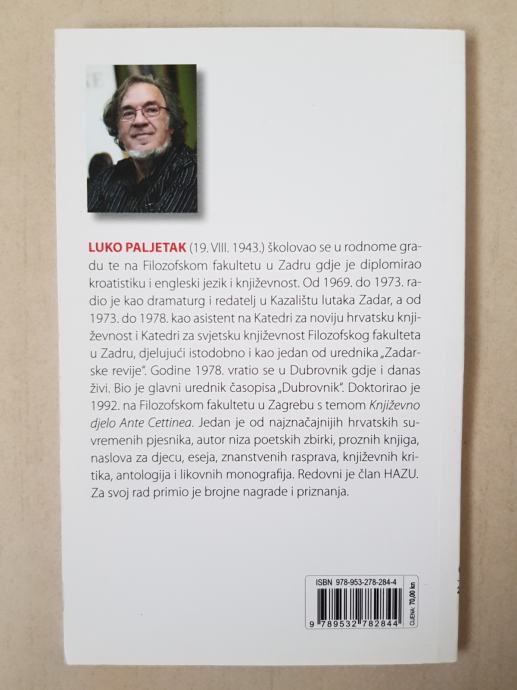 LUKO PALJETAK (19. VIII. 1943.) školovao se u rodnome gradu te na Filozofskom fakultetu u Zadru gdje je diplomirao kroatistiku i engleski jezik i književnost. Od 1969. do 1973. radio je kao dramaturg i redatelj u Kazalištu lutaka Zadar, a od 1973. do 1978. kao asistent na Katedri za noviju hrvatsku književnost i Katedri za svjetsku književnost Filozofskog fakulteta u Zadru, djelujući istodobno i kao jedan od urednika „Zadarske revije". Godine 1978. vratio se u Dubrovnik gdje i danas živi. Bio je glavni urednik časopisa „Dubrovnik". Doktorirao je 1992. na Filozofskom fakultetu u Zagrebu s temom Književno djelo Ante Cettinea. Jedan je od najznačajnijih hrvatskih suvremenih pjesnika, autor niza poetskih zbirki, proznih knjiga, naslova za djecu, eseja, znanstvenih rasprava, književnih kritika, antologija i likovnih monografija. Redovni je član HAZU. Za svoj rad primio je brojne nagrade i priznanja.

ISBN 978-953-278-284-4

9 789532 782844

CIJENA: 70,00 kn